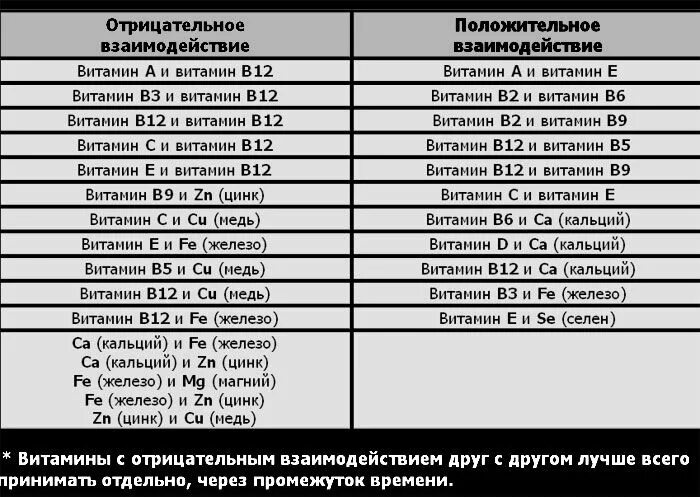 | Отрицательное взаимодействие | Положительное взаимодействие |
|---|---|
| Витамин A и витамин B12 | Витамин A и витамин E |
| Витамин B3 и витамин B12 | Витамин B2 и витамин B6 |
| Витамин B12 и витамин B12 | Витамин B2 и витамин B9 |
| Витамин C и витамин B12 | Витамин B12 и витамин B5 |
| Витамин E и витамин B12 | Витамин B12 и витамин B9 |
| Витамин B9 и Zn (цинк) | Витамин C и витамин E |
| Витамин C и Cu (медь) | Витамин B6 и Ca (кальций) |
| Витамин E и Fe (железо) | Витамин D и Ca (кальций) |
| Витамин B5 и Cu (медь) | Витамин B12 и Ca (кальций) |
| Витамин B12 и Cu (медь) | Витамин B3 и Fe (железо) |
| Витамин B12 и Fe (железо) | Витамин E и Se (селен) |
| Ca (кальций) и Fe (железо) Ca (кальций) и Zn (цинк) Fe (железо) и Mg (магний) Fe (железо) и Zn (цинк) Zn (цинк) и Cu (медь) | |

* Витамины с отрицательным взаимодействием друг с другом лучше всего принимать отдельно, через промежуток времени.